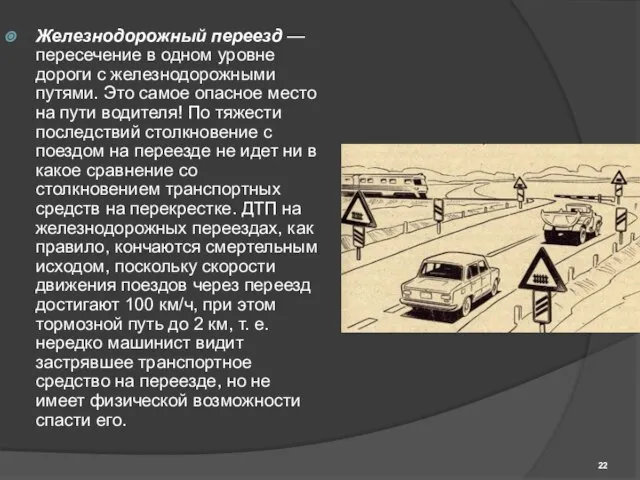 Железнодорожный переезд — пересечение в одном уровне дороги с железнодорожными путями. Это самое опасное место на пути водителя! По тяжести последствий столкновение с поездом на переезде не идет ни в какое сравнение со столкновением транспортных средств на перекрестке. ДТП на железнодорожных переездах, как правило, кончаются смертельным исходом, поскольку скорости движения поездов через переезд достигают 100 км/ч, при этом тормозной путь до 2 км, т. е. нередко машинист видит застрявшее транспортное средство на переезде, но не имеет физической возможности спасти его.

22